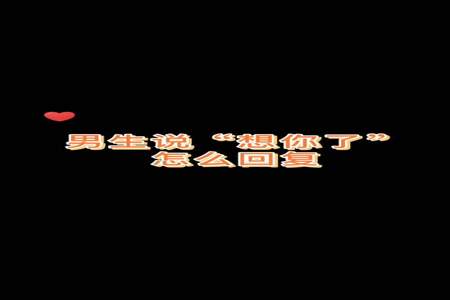 男生说“想你了”
怎么回复